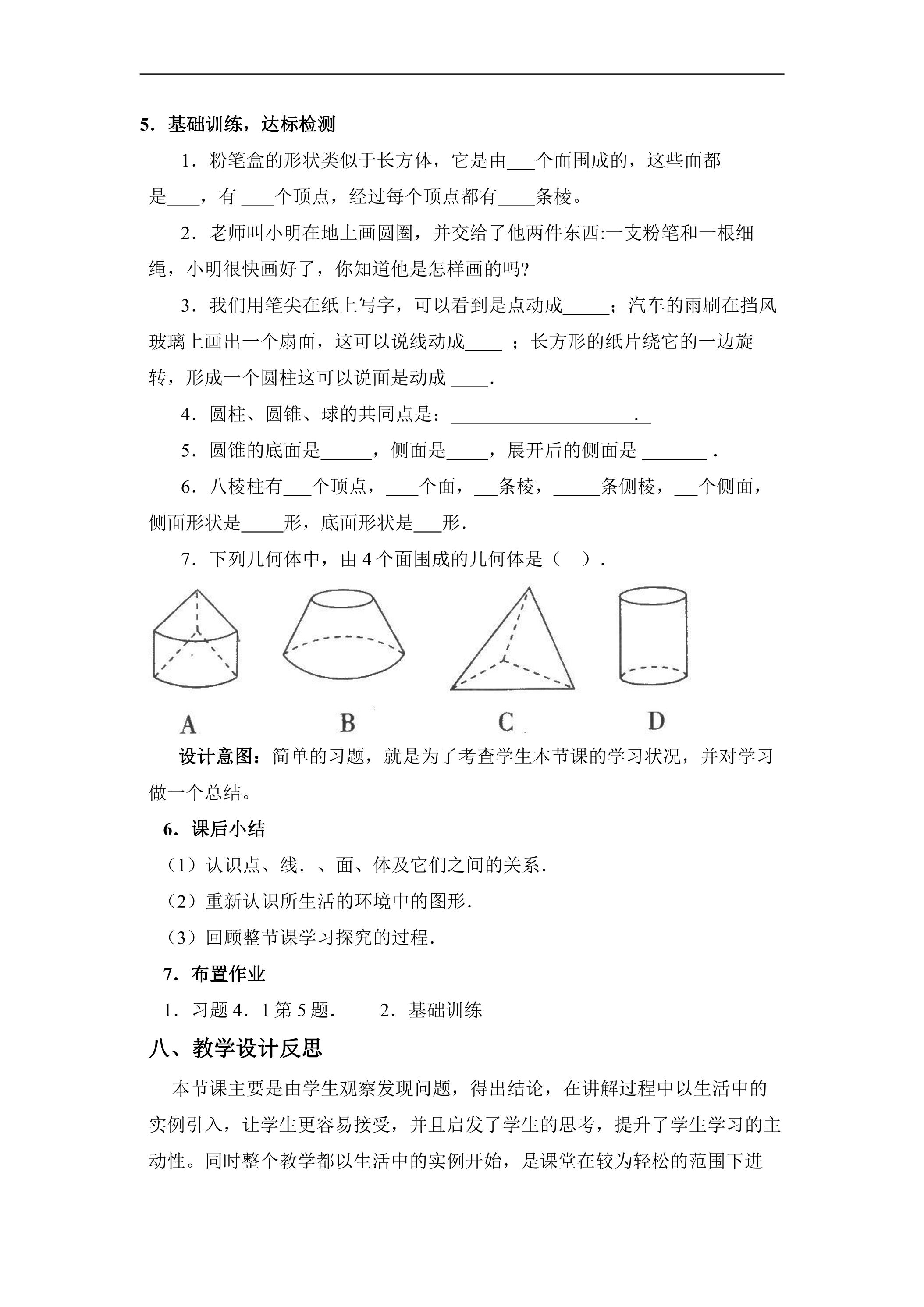 5．基础训练，达标检测

1．粉笔盒的形状类似于长方体，它是由____个面围成的，这些面都是____，有____个顶点，经过每个顶点都有____条棱。

2．老师叫小明在地上画圆圈，并交给了他两件东西:一支粉笔和一根细绳，小明很快画好了，你知道他是怎样画的吗?

3．我们用笔尖在纸上写字，可以看到是点动成____；汽车的雨刷在挡风玻璃上画出一个扇面，这可以说线动成____；长方形的纸片绕它的一边旋转，形成一个圆柱这可以说面是动成____.

4．圆柱、圆锥、球的共同点是：____.

5．圆锥的底面是____，侧面是____，展开后的侧面是____.

6．八棱柱有____个顶点，____个面，____条棱，____条侧棱，____个侧面，侧面形状是____形，底面形状是____形.

7．下列几何体中，由4个面围成的几何体是（ ）.

A B C D

设计意图：简单的习题，就是为了考查学生本节课的学习状况，并对学习做一个总结。

6．课后小结

（1）认识点、线．、面、体及它们之间的关系.

（2）重新认识所生活的环境中的图形.

（3）回顾整节课学习探究的过程.

7．布置作业

1．习题4．1第5题. 2．基础训练

八、教学设计反思

本节课主要是由学生观察发现问题，得出结论，在讲解过程中以生活中的实例引入，让学生更容易接受，并且启发了学生的思考，提升了学生学习的主动性。同时整个教学都以生活中的实例开始，是课堂在较为轻松的范围下进